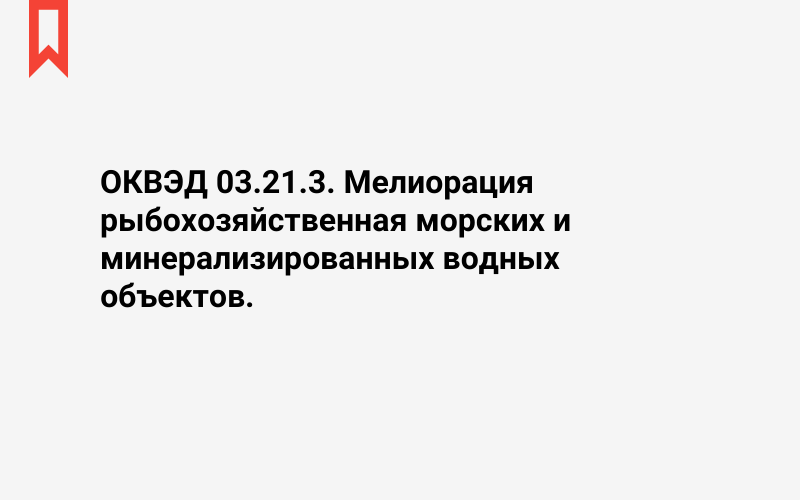 ОКВЭД 03.21.3. Мелиорация рыбохозяйственная морских и минерализированных водных объектов.